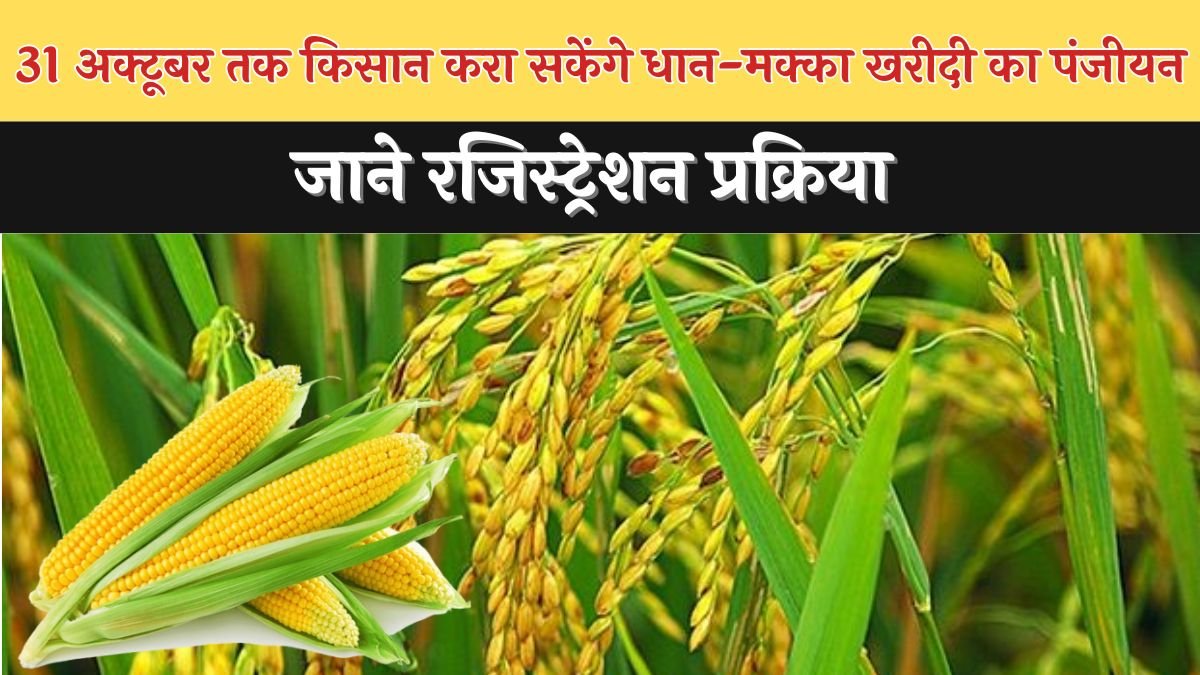 31 अक्टूबर तक किसान करा सकेंगे धान-मक्का खरीदी का पंजीयन

जाने रजिस्ट्रेशन प्रक्रिया